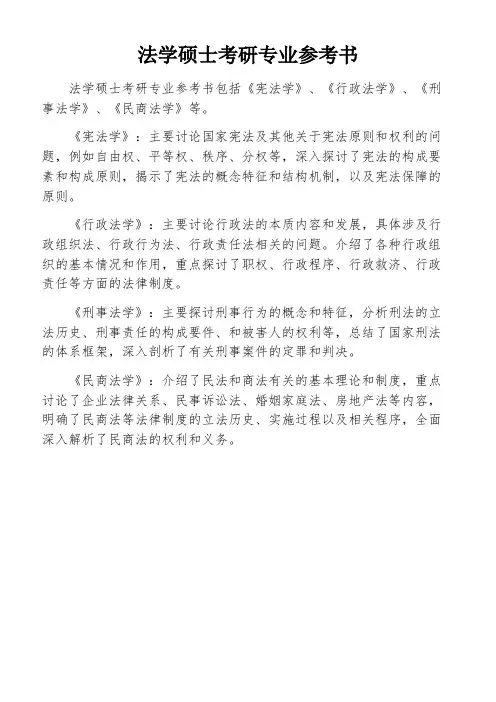 法学硕士考研专业参考书

法学硕士考研专业参考书包括《宪法学》、《行政法学》、《刑事法学》、《民商法学》等。

《宪法学》：主要讨论国家宪法及其他关于宪法原则和权利的问题，例如自由权、平等权、秩序、分权等，深入探讨了宪法的构成要素和构成原则，揭示了宪法的概念特征和结构机制，以及宪法保障的原则。

《行政法学》：主要讨论行政法的本质内容和发展，具体涉及行政组织法、行政行为法、行政责任法相关的问题。介绍了各种行政组织的基本情况和作用，重点探讨了职权、行政程序、行政救济、行政责任等方面的法律制度。

《刑事法学》：主要探讨刑事行为的概念和特征，分析刑法的立法历史、刑事责任的构成要件、和被害人的权利等，总结了国家刑法的体系框架，深入剖析了有关刑事案件的定罪和判决。

《民商法学》：介绍了民法和商法有关的基本理论和制度，重点讨论了企业法律关系、民事诉讼法、婚姻家庭法、房地产法等内容，明确了民商法等法律制度的立法历史、实施过程以及相关程序，全面深入解析了民商法的权利和义务。